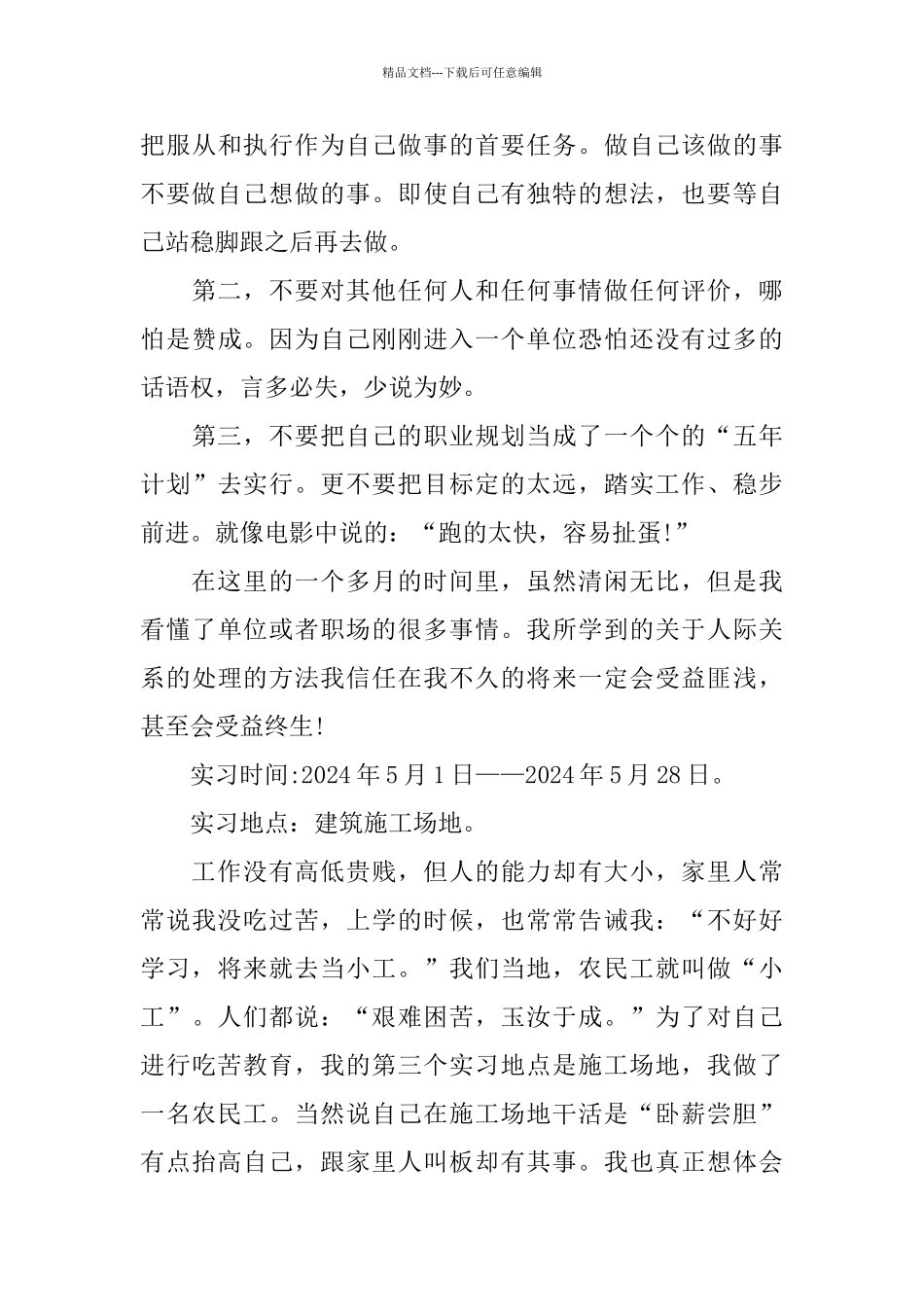 精品文档---下载后可任意编辑

把服从和执行作为自己做事的首要任务。做自己该做的事不要做自己想做的事。即使自己有独特的想法，也要等自己站稳脚跟之后再去做。

第二，不要对其他任何人和任何事情做任何评价，哪怕是赞成。因为自己刚刚进入一个单位恐怕还没有过多的话语权，言多必失，少说为妙。

第三，不要把自己的职业规划当成了一个个的“五年计划”去实行。更不要把目标定的太远，踏实工作、稳步前进。就像电影中说的：“跑的太快，容易扯蛋!”

在这里的一个多月的时间里，虽然清闲无比，但是我看懂了单位或者职场的很多事情。我所学到的关于人际关系的处理的方法我信任在我不久的将来一定会受益匪浅，甚至会受益终生!

实习时间:2024年5月1日——2024年5月28日。

实习地点：建筑施工场地。

工作没有高低贵贱，但人的能力却有大小，家里人常常说我没吃过苦，上学的时候，也常常告诫我：“不好好学习，将来就去当小工。”我们当地，农民工就叫做“小工”。人们都说：“艰难困苦，玉汝于成。”为了对自己进行吃苦教育，我的第三个实习地点是施工场地，我做了一名农民工。当然说自己在施工场地干活是“卧薪尝胆”有点抬高自己，跟家里人叫板却有其事。我也真正想体会